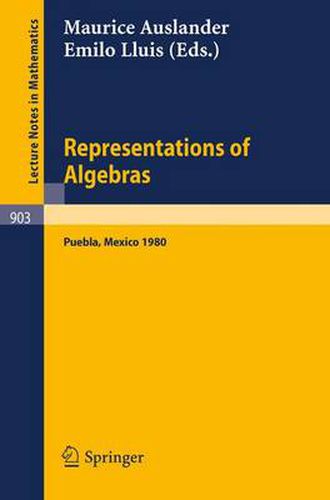 Lecture Notes in Mathematics

903

Maurice Auslander
Emilo Lluis (Eds.)

Representations of Algebras

Puebla, Mexico 1980

Springer